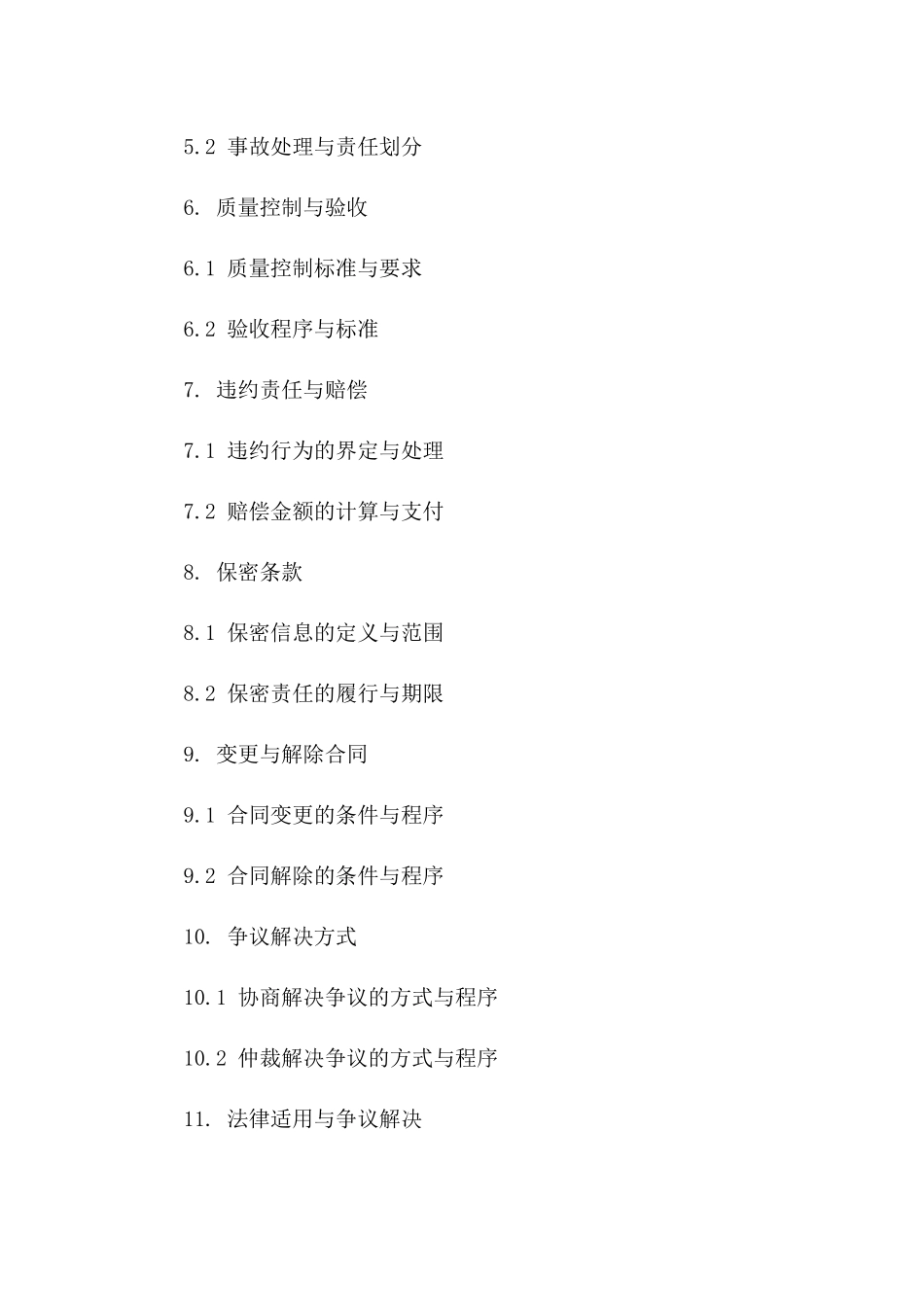 5.2 事故处理与责任划分

6. 质量控制与验收

6.1 质量控制标准与要求

6.2 验收程序与标准

7. 违约责任与赔偿

7.1 违约行为的界定与处理

7.2 赔偿金额的计算与支付

8. 保密条款

8.1 保密信息的定义与范围

8.2 保密责任的履行与期限

9. 变更与解除合同

9.1 合同变更的条件与程序

9.2 合同解除的条件与程序

10. 争议解决方式

10.1 协商解决争议的方式与程序

10.2 仲裁解决争议的方式与程序

11. 法律适用与争议解决